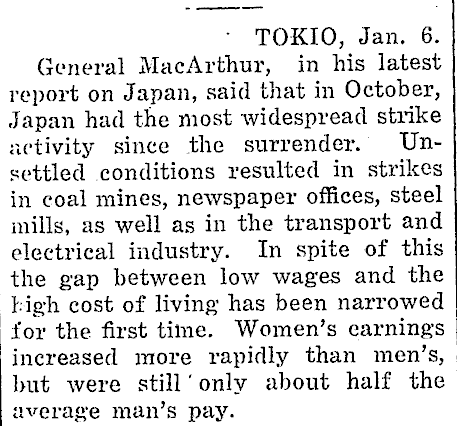 TOKIO, Jan. 6.

General MacArthur, in his latest report on Japan, said that in October, Japan had the most widespread strike activity since the surrender. Unsettled conditions resulted in strikes in coal mines, newspaper offices, steel mills, as well as in the transport and electrical industry. In spite of this the gap between low wages and the high cost of living has been narrowed for the first time. Women's earnings increased more rapidly than men's, but were still only about half the average man's pay.